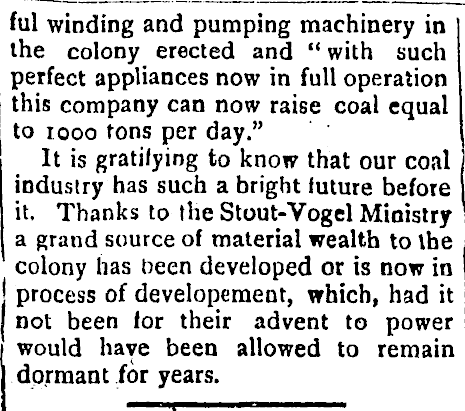 ful winding and pumping machinery in the colony erected and "with such perfect appliances now in full operation this company can now raise coal equal to 1000 tons per day."

It is gratifying to know that our coal industry has such a bright future before it. Thanks to the Stout-Vogel Ministry a grand source of material wealth to the colony has been developed or is now in process of developement, which, had it not been for their advent to power would have been allowed to remain dormant for years.